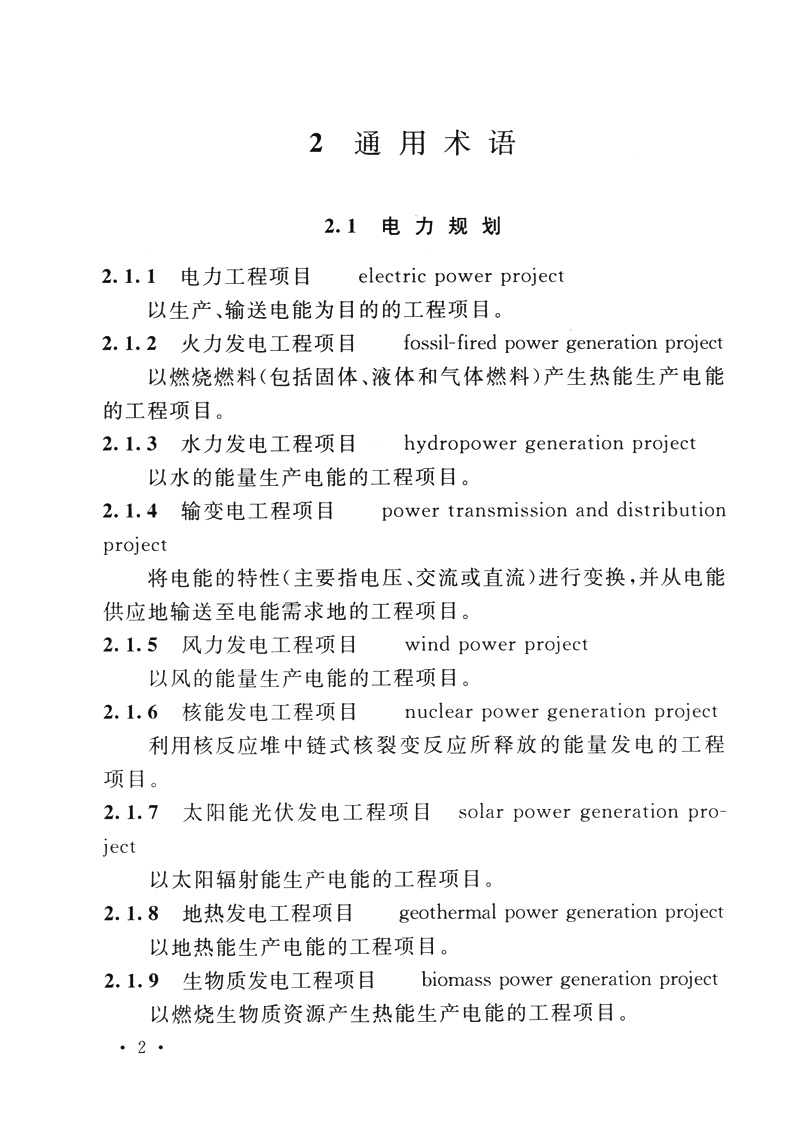 2 通用术语

2.1 电力规划

2.1.1 电力工程项目 electric power project

以生产、输送电能为目的的工程项目。

2.1.2 火力发电工程项目 fossil-fired power generation project

以燃烧燃料(包括固体、液体和气体燃料)产生热能生产电能的工程项目。

2.1.3 水力发电工程项目 hydropower generation project

以水的能量生产电能的工程项目。

2.1.4 输变电工程项目 power transmission and distribution project

将电能的特性(主要指电压、交流或直流)进行变换,并从电能供应地输送至电能需求地的工程项目。

2.1.5 风力发电工程项目 wind power project

以风的能量生产电能的工程项目。

2.1.6 核能发电工程项目 nuclear power generation project

利用核反应堆中链式核裂变反应所释放的能量发电的工程项目。

2.1.7 太阳能光伏发电工程项目 solar power generation project

以太阳辐射能生产电能的工程项目。

2.1.8 地热发电工程项目 geothermal power generation project

以地热能生产电能的工程项目。

2.1.9 生物质发电工程项目 biomass power generation project

以燃烧生物质资源产生热能生产电能的工程项目。

· 2 ·